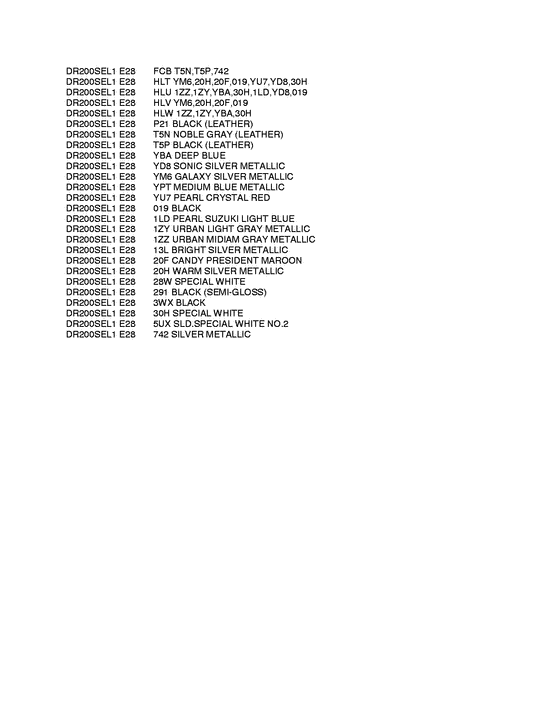 DR200SEL1 E28 FCB T5N,T5P,742
DR200SEL1 E28 HLT YM6,20H,20F,019,YU7,YD8,30H
DR200SEL1 E28 HLU 1ZZ,1ZY,YBA,30H,1LD,YD8,019
DR200SEL1 E28 HLV YM6,20H,20F,019
DR200SEL1 E28 HLW 1ZZ,1ZY,YBA,30H
DR200SEL1 E28 P21 BLACK (LEATHER)
DR200SEL1 E28 T5N NOBLE GRAY (LEATHER)
DR200SEL1 E28 T5P BLACK (LEATHER)
DR200SEL1 E28 YBA DEEP BLUE
DR200SEL1 E28 YD8 SONIC SILVER METALLIC
DR200SEL1 E28 YM6 GALAXY SILVER METALLIC
DR200SEL1 E28 YPT MEDIUM BLUE METALLIC
DR200SEL1 E28 YU7 PEARL CRYSTAL RED
DR200SEL1 E28 019 BLACK
DR200SEL1 E28 1LD PEARL SUZUKI LIGHT BLUE
DR200SEL1 E28 1ZY URBAN LIGHT GRAY METALLIC
DR200SEL1 E28 1ZZ URBAN MIDIAM GRAY METALLIC
DR200SEL1 E28 13L BRIGHT SILVER METALLIC
DR200SEL1 E28 20F CANDY PRESIDENT MAROON
DR200SEL1 E28 20H WARM SILVER METALLIC
DR200SEL1 E28 28W SPECIAL WHITE
DR200SEL1 E28 291 BLACK (SEMI-GLOSS)
DR200SEL1 E28 3WX BLACK
DR200SEL1 E28 30H SPECIAL WHITE
DR200SEL1 E28 5UX SLD.SPECIAL WHITE NO.2
DR200SEL1 E28 742 SILVER METALLIC